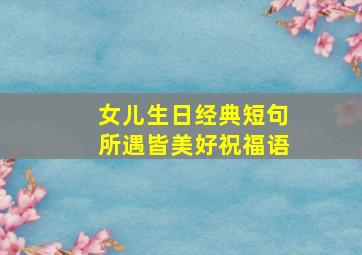 女儿生日经典短句
所遇皆美好祝福语